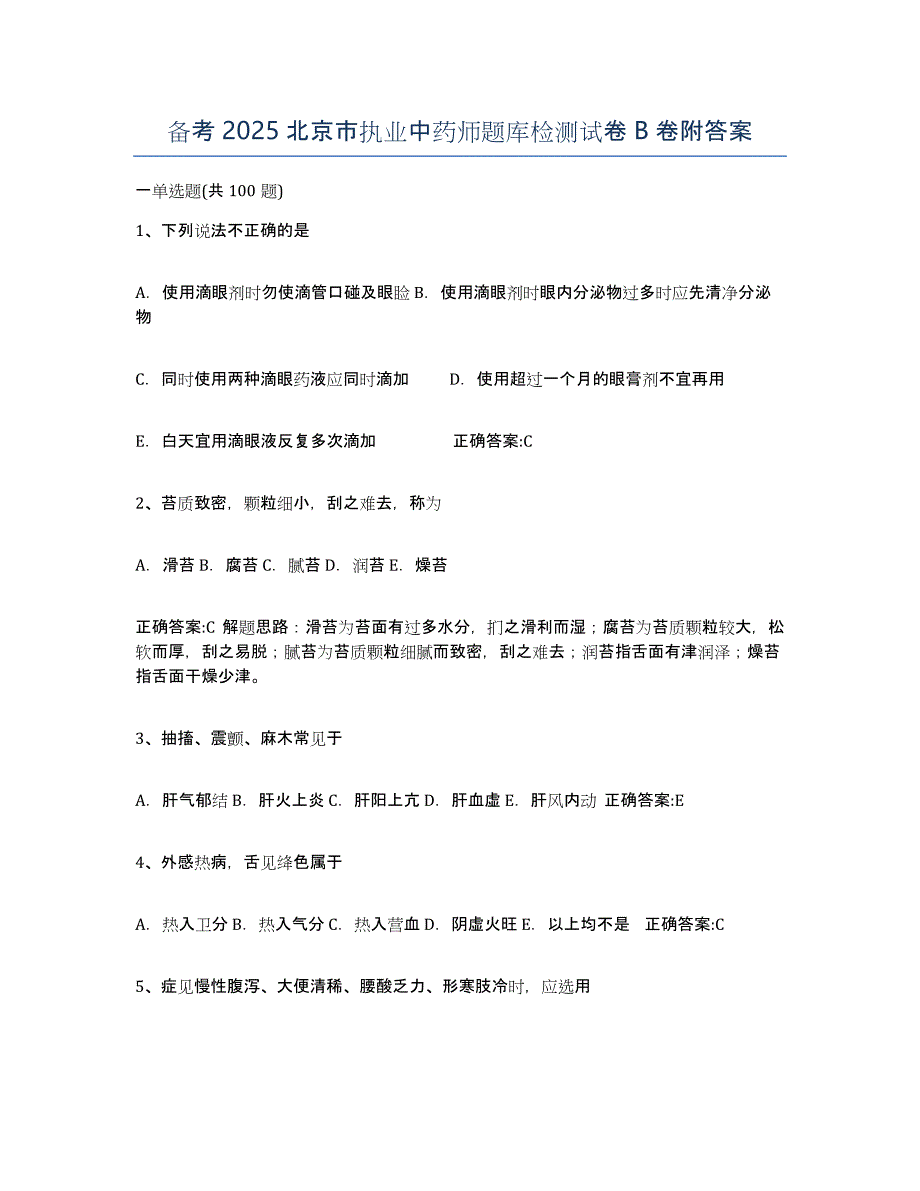 备考 2025 北京市执业中药师题库检测试卷 B 卷附答案

一单选题(共 100 题)

1、下列说法不正确的是

A. 使用滴眼剂时勿使滴管口碰及眼睑 B. 使用滴眼剂时眼内分泌物过多时应先清净分泌物

C. 同时使用两种滴眼药液应同时滴加 D. 使用超过一个月的眼膏剂不宜再用

E. 白天宜用滴眼液反复多次滴加 正确答案:C

2、苔质致密，颗粒细小，刮之难去，称为

A. 滑苔 B. 腐苔 C. 腻苔 D. 润苔 E. 燥苔

正确答案:C 解题思路：滑苔为苔面有过多水分，扪之滑利而湿；腐苔为苔质颗粒较大，松软而厚，刮之易脱；腻苔为苔质颗粒细腻而致密，刮之难去；润苔指舌面有津润泽；燥苔指舌面干燥少津。

3、抽搐、震颤、麻木常见于

A. 肝气郁结 B. 肝火上炎 C. 肝阳上亢 D. 肝血虚 E. 肝风内动 正确答案:E

4、外感热病，舌见绛色属于

A. 热入卫分 B. 热入气分 C. 热入营血 D. 阴虚火旺 E. 以上均不是 正确答案:C

5、症见慢性腹泻、大便清稀、腰酸乏力、形寒肢冷时，应选用